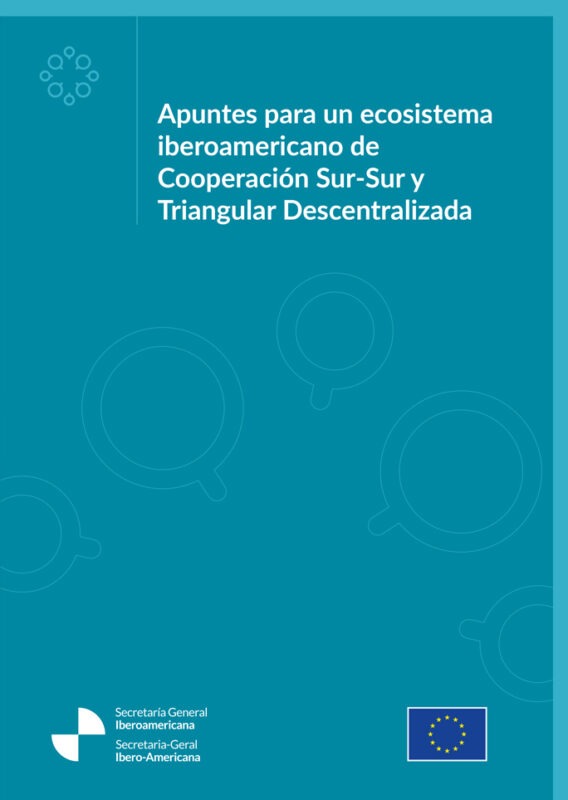 Apuntes para un ecosistema iberoamericano de Cooperación Sur-Sur y Triangular Descentralizada

Secretaría General
Iberoamericana
Secretaria-Geral
Ibero-Americana